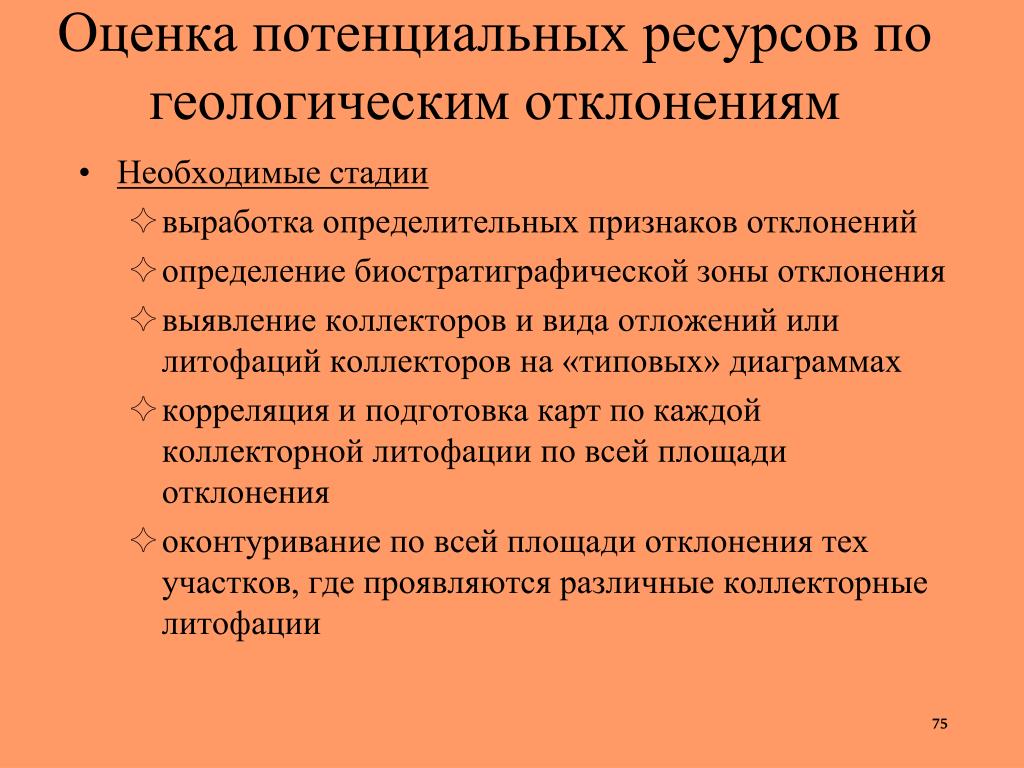 Оценка потенциальных ресурсов по геологическим отклонениям

• Необходимые стадии

✧ выработка определительных признаков отклонений

✧ определение биостратиграфической зоны отклонения

✧ выявление коллекторов и вида отложений или литофаций коллекторов на «типовых» диаграммах

✧ корреляция и подготовка карт по каждой коллекторной литофации по всей площади отклонения

✧ оконтуривание по всей площади отклонения тех участков, где проявляются различные коллекторные литофации

75